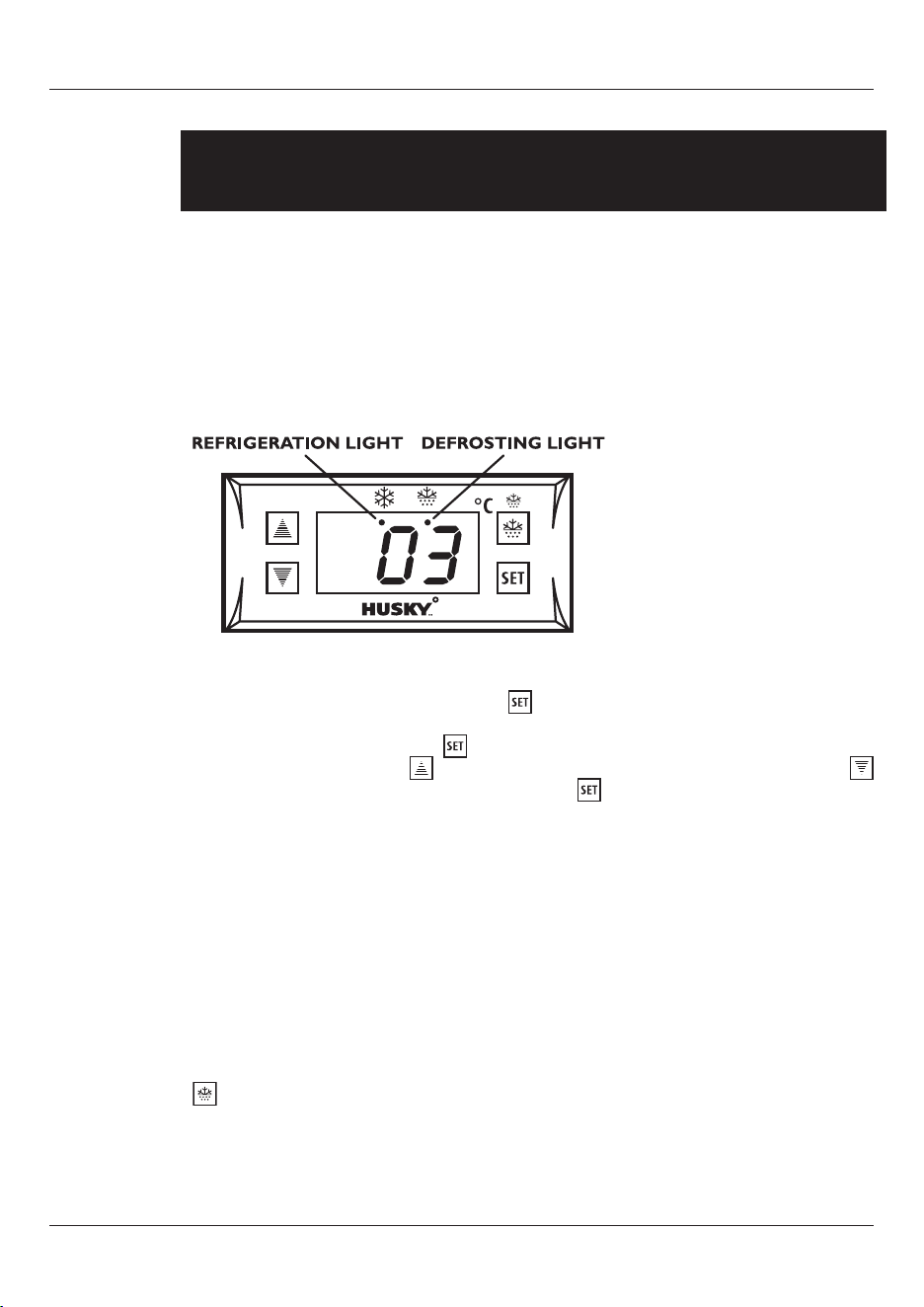 REFRIGERATION LIGHT DEFROSTING LIGHT

°C

03

SET

HUSKY

SET

SET

SET